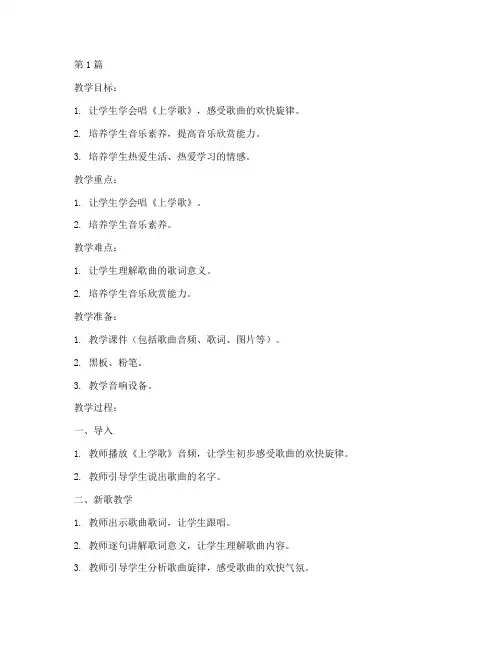 第1篇

教学目标：

1. 让学生学会唱《上学歌》，感受歌曲的欢快旋律。

2. 培养学生音乐素养，提高音乐欣赏能力。

3. 培养学生热爱生活、热爱学习的情感。

教学重点：

1. 让学生学会唱《上学歌》。

2. 培养学生音乐素养。

教学难点：

1. 让学生理解歌曲的歌词意义。

2. 培养学生音乐欣赏能力。

教学准备：

1. 教学课件（包括歌曲音频、歌词、图片等）。

2. 黑板、粉笔。

3. 教学音响设备。

教学过程：

一、导入

1. 教师播放《上学歌》音频，让学生初步感受歌曲的欢快旋律。

2. 教师引导学生说出歌曲的名字。

二、新歌教学

1. 教师出示歌曲歌词，让学生跟唱。

2. 教师逐句讲解歌词意义，让学生理解歌曲内容。

3. 教师引导学生分析歌曲旋律，感受歌曲的欢快气氛。